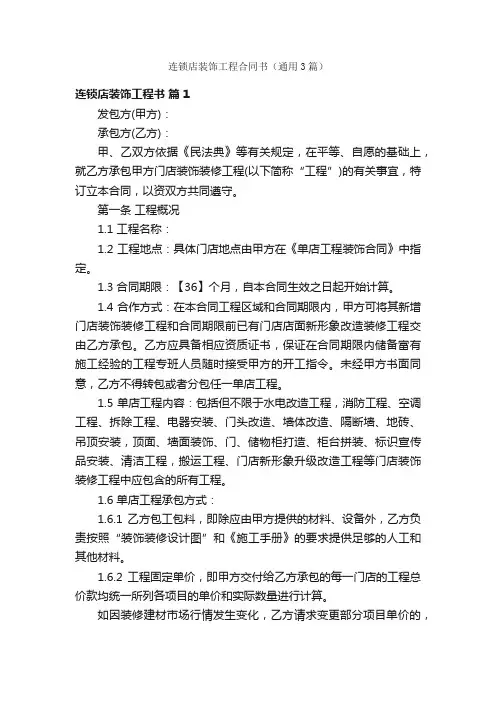 连锁店装饰工程合同书（通用3篇）

连锁店装饰工程书 篇1

发包方(甲方)：

承包方(乙方)：

甲、乙双方依据《民法典》等有关规定，在平等、自愿的基础上，就乙方承包甲方门店装饰装修工程(以下简称“工程”)的有关事宜，特订立本合同，以资双方共同遵守。

第一条 工程概况

1.1 工程名称：

1.2 工程地点：具体门店地点由甲方在《单店工程装饰合同》中指定。

1.3 合同期限：【36】个月，自本合同生效之日起开始计算。

1.4 合作方式：在本合同工程区域和合同期限内，甲方可将其新增门店装饰装修工程和合同期限前已有门店店面新形象改造装修工程交由乙方承包。乙方应具备相应资质证书，保证在合同期限内储备富有施工经验的工程专班人员随时接受甲方的开工指令。未经甲方书面同意，乙方不得转包或者分包任一单店工程。

1.5 单店工程内容：包括但不限于水电改造工程，消防工程、空调工程、拆除工程、电器安装、门头改造、墙体改造、隔断墙、地砖、吊顶安装，顶面、墙面装饰、门、储物柜打造、柜台拼装、标识宣传品安装、清洁工程，搬运工程、门店新形象升级改造工程等门店装饰装修工程中应包含的所有工程。

1.6 单店工程承包方式：

1.6.1 乙方包工包料，即除应由甲方提供的材料、设备外，乙方负责按照“装饰装修设计图”和《施工手册》的要求提供足够的人工和其他材料。

1.6.2 工程固定单价，即甲方交付给乙方承包的每一门店的工程总价款均统一所列各项目的单价和实际数量进行计算。

如因装修建材市场行情发生变化，乙方请求变更部分项目单价的，